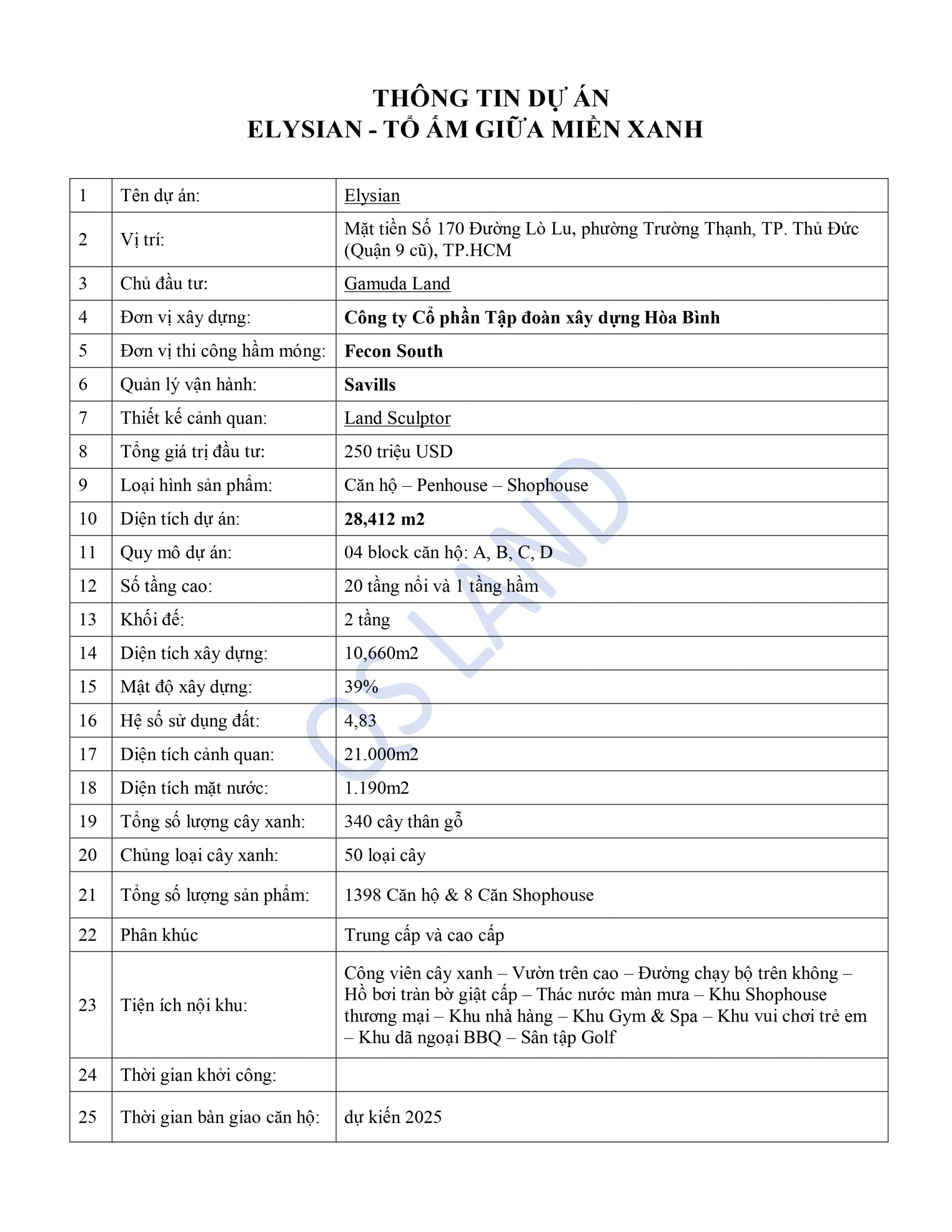 THÔNG TIN DỰ ÁN
ELYSIAN - TỔ ẤM GIỮA MIỀN XANH

| 1 | Tên dự án: | Elysian |
|---|---|---|
| 2 | Vị trí: | Mặt tiền Số 170 Đường Lò Lu, phường Trường Thạnh, TP. Thủ Đức (Quận 9 cũ), TP.HCM |
| 3 | Chủ đầu tư: | Gamuda Land |
| 4 | Đơn vị xây dựng: | Công ty Cổ phần Tập đoàn xây dựng Hòa Bình |
| 5 | Đơn vị thi công hầm móng: | Fecon South |
| 6 | Quản lý vận hành: | Savills |
| 7 | Thiết kế cảnh quan: | Land Sculptor |
| 8 | Tổng giá trị đầu tư: | 250 triệu USD |
| 9 | Loại hình sản phẩm: | Căn hộ – Penhouse – Shophouse |
| 10 | Diện tích dự án: | 28,412 m2 |
| 11 | Quy mô dự án: | 04 block căn hộ: A, B, C, D |
| 12 | Số tầng cao: | 20 tầng nổi và 1 tầng hầm |
| 13 | Khối đế: | 2 tầng |
| 14 | Diện tích xây dựng: | 10,660m2 |
| 15 | Mật độ xây dựng: | 39% |
| 16 | Hệ số sử dụng đất: | 4,83 |
| 17 | Diện tích cảnh quan: | 21.000m2 |
| 18 | Diện tích mặt nước: | 1.190m2 |
| 19 | Tổng số lượng cây xanh: | 340 cây thân gỗ |
| 20 | Chủng loại cây xanh: | 50 loại cây |
| 21 | Tổng số lượng sản phẩm: | 1398 Căn hộ & 8 Căn Shophouse |
| 22 | Phân khúc | Trung cấp và cao cấp |
| 23 | Tiện ích nội khu: | Công viên cây xanh – Vườn trên cao – Đường chạy bộ trên không – Hồ bơi tràn bờ giật cấp – Thác nước màn mưa – Khu Shophouse thương mại – Khu nhà hàng – Khu Gym & Spa – Khu vui chơi trẻ em – Khu dã ngoại BBQ – Sân tập Golf |
| 24 | Thời gian khởi công: | |
| 25 | Thời gian bàn giao căn hộ: | dự kiến 2025 |

OS LAND